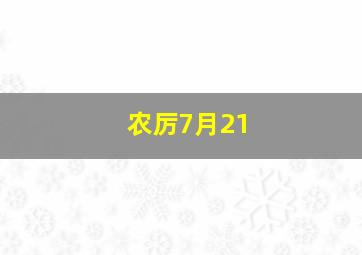 农历7月21